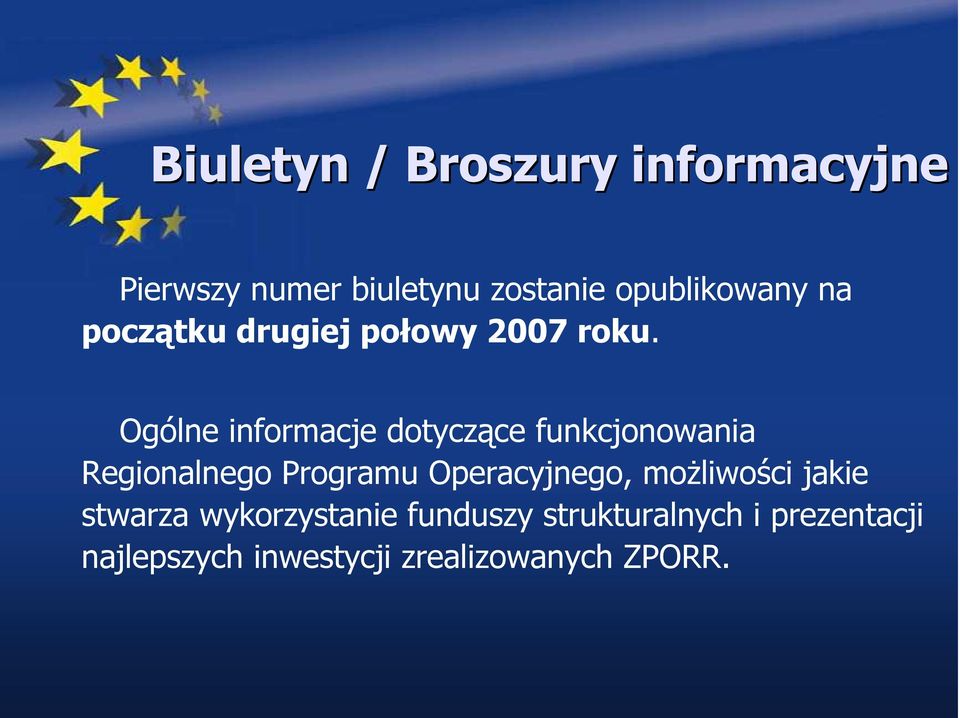 Biuletyn / Broszury informacyjne

Pierwszy numer biuletynu zostanie opublikowany na początku drugiej połowy 2007 roku.

Ogólne informacje dotyczące funkcjonowania Regionalnego Programu Operacyjnego, możliwości jakie stwarza wykorzystanie funduszy strukturalnych i prezentacji najlepszych inwestycji zrealizowanych ZPORR.